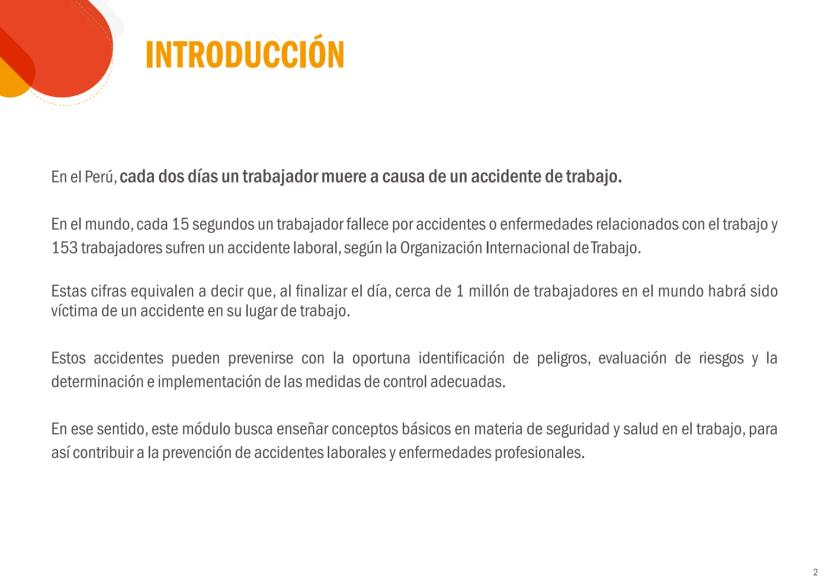 INTRODUCCIÓN

En el Perú, cada dos días un trabajador muere a causa de un accidente de trabajo.

En el mundo, cada 15 segundos un trabajador fallece por accidentes o enfermedades relacionados con el trabajo y 153 trabajadores sufren un accidente laboral, según la Organización Internacional de Trabajo.

Estas cifras equivalen a decir que, al finalizar el día, cerca de 1 millón de trabajadores en el mundo habrá sido víctima de un accidente en su lugar de trabajo.

Estos accidentes pueden prevenirse con la oportuna identificación de peligros, evaluación de riesgos y la determinación e implementación de las medidas de control adecuadas.

En ese sentido, este módulo busca enseñar conceptos básicos en materia de seguridad y salud en el trabajo, para así contribuir a la prevención de accidentes laborales y enfermedades profesionales.

2